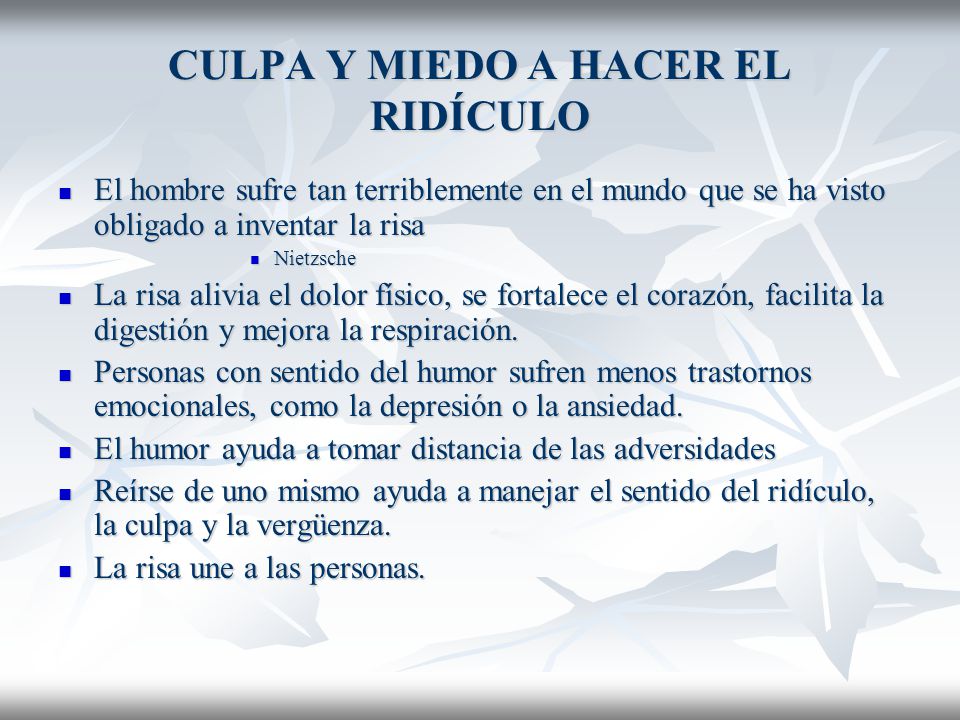 CULPA Y MIEDO A HACER EL RIDÍCULO

- El hombre sufre tan terriblemente en el mundo que se ha visto obligado a inventar la risa
    - Nietzsche
- La risa alivia el dolor físico, se fortalece el corazón, facilita la digestión y mejora la respiración.
- Personas con sentido del humor sufren menos trastornos emocionales, como la depresión o la ansiedad.
- El humor ayuda a tomar distancia de las adversidades
- Reírse de uno mismo ayuda a manejar el sentido del ridículo, la culpa y la vergüenza.
- La risa une a las personas.